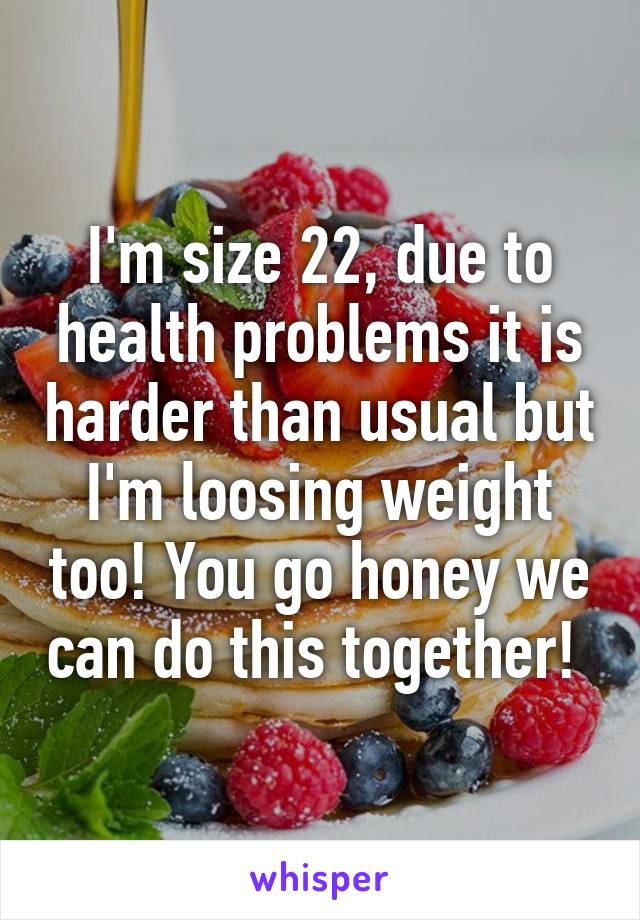 I'm size 22, due to health problems it is harder than usual but I'm loosing weight too! You go honey we can do this together!

whisper